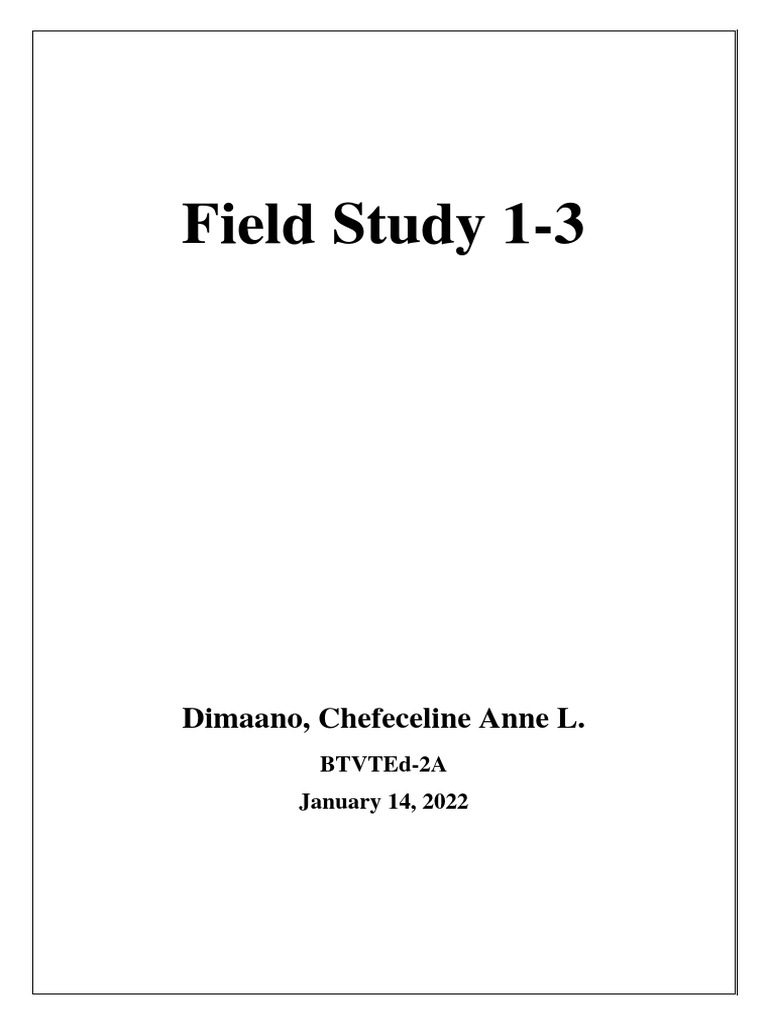 Field Study 1-3

Dimaano, Chefeceline Anne L.

BTVTEd-2A

January 14, 2022